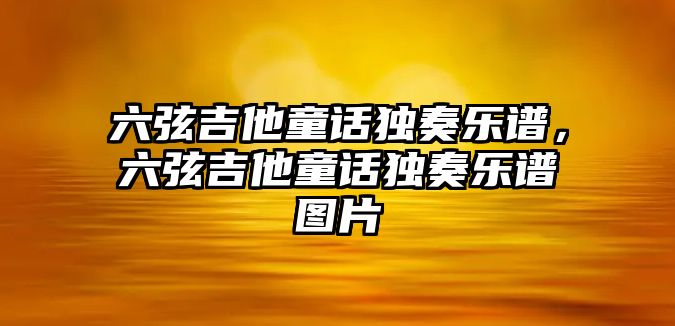 六弦吉他童话独奏乐谱，六弦吉他童话独奏乐谱图片